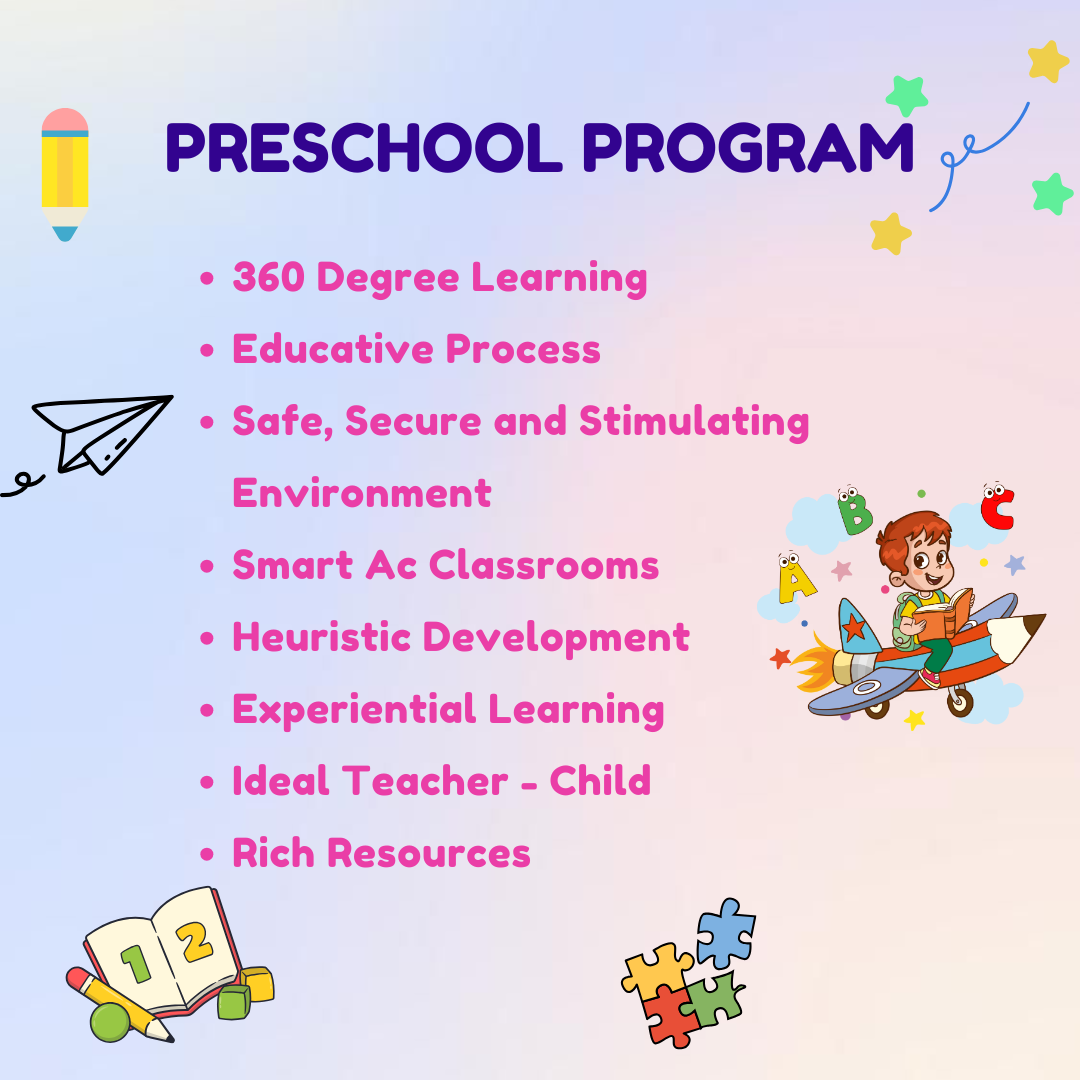 PRESCHOOL PROGRAM

• 360 Degree Learning
• Educative Process
• Safe, Secure and Stimulating Environment
• Smart Ac Classrooms
• Heuristic Development
• Experiential Learning
• Ideal Teacher - Child
• Rich Resources

B C A

1 2